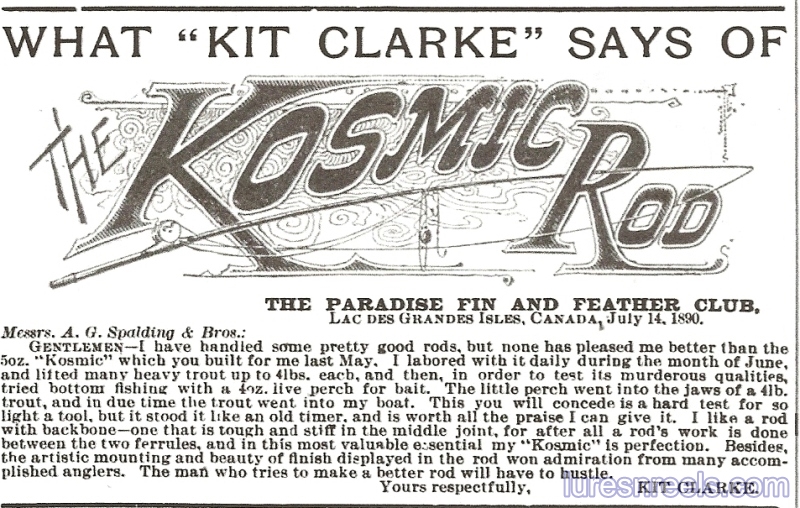 WHAT "KIT CLARKE" SAYS OF

THE KOSMIC ROD

THE PARADISE FIN AND FEATHER CLUB,
LAC DES GRANDES ISLES, CANADA, July 14, 1890.

Messrs. A. G. Spalding & Bros.:

GENTLEMEN—I have handled some pretty good rods, but none has pleased me better than the 5oz. "Kosmic" which you built for me last May. I labored with it daily during the month of June, and lifted many heavy trout up to 4lbs. each, and then, in order to test its murderous qualities, tried bottom fishing with a 4oz. live perch for bait. The little perch went into the jaws of a 4lb. trout, and in due time the trout went into my boat. This you will concede is a hard test for so light a tool, but it stood it like an old timer, and is worth all the praise I can give it. I like a rod with backbone—one that is tough and stiff in the middle joint, for after all a rod's work is done between the two ferrules, and in this most valuable essential my "Kosmic" is perfection. Besides, the artistic mounting and beauty of finish displayed in the rod won admiration from many accomplished anglers. The man who tries to make a better rod will have to hustle.

Yours respectfully, KIT CLARKE.

luresnreels.com